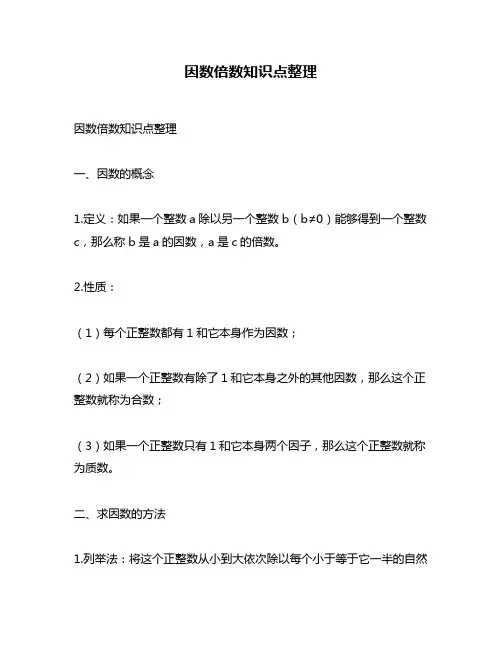 因数倍数知识点整理

因数倍数知识点整理

一、因数的概念

1.定义：如果一个整数 a 除以另一个整数 b（b≠0）能够得到一个整数 c，那么称 b 是 a 的因数，a 是 c 的倍数。

2.性质：

（1）每个正整数都有 1 和它本身作为因数；

（2）如果一个正整数有除了 1 和它本身之外的其他因数，那么这个正整数就称为合数；

（3）如果一个正整数只有 1 和它本身两个因子，那么这个正整数就称为质数。

二、求因数的方法

1.列举法：将这个正整数从小到大依次除以每个小于等于它一半的自然